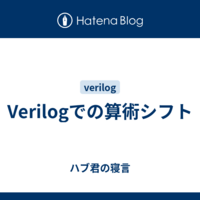 Hatena Blog

verilog

Verilogでの算術シフト

ハブ君の寝言